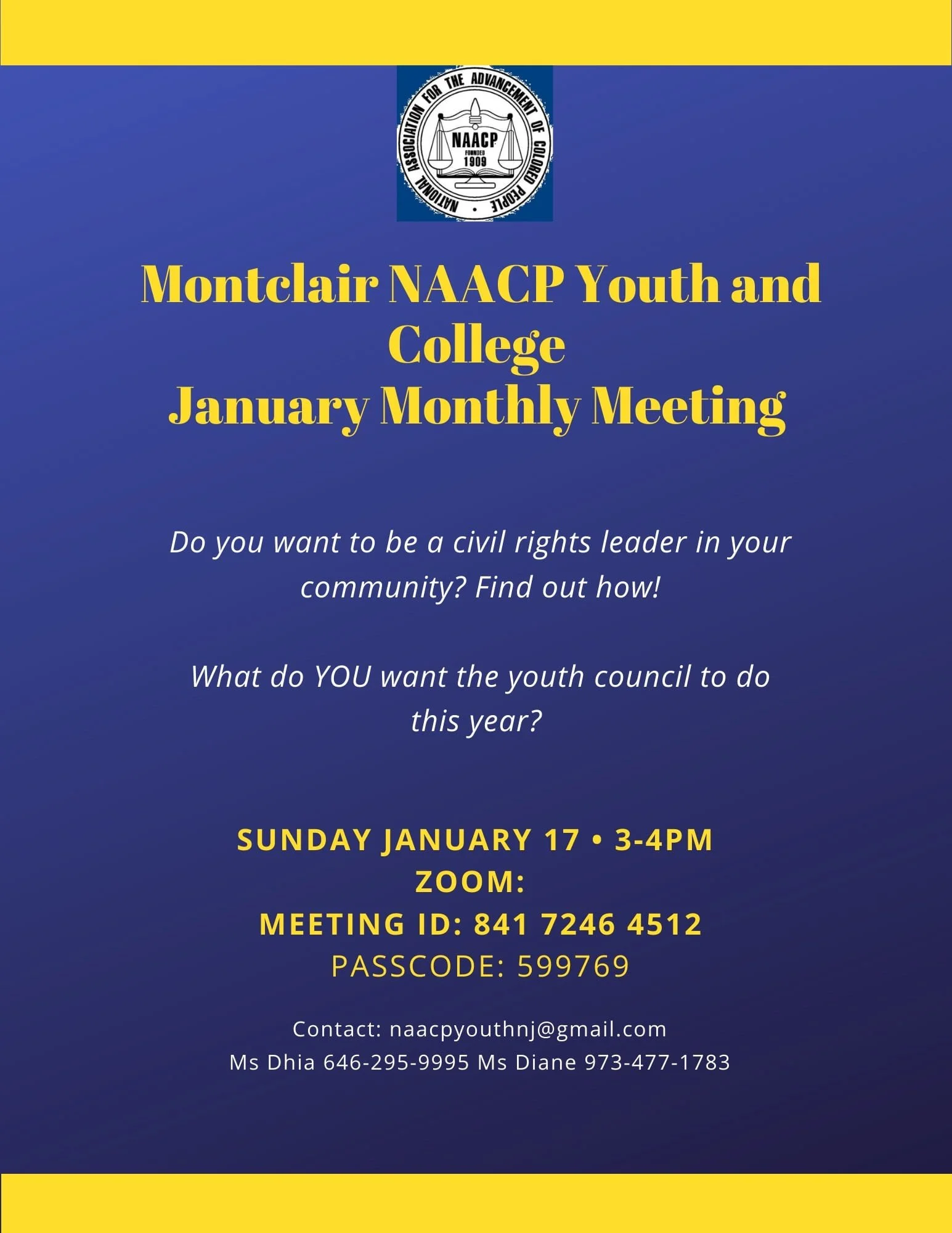 NATIONAL ASSOCIATION FOR THE ADVANCEMENT OF COLORED PEOPLE
NAACP
FOUNDED
1909

Montclair NAACP Youth and College
January Monthly Meeting

Do you want to be a civil rights leader in your community? Find out how!

What do YOU want the youth council to do this year?

SUNDAY JANUARY 17 • 3-4PM
ZOOM:
MEETING ID: 841 7246 4512
PASSCODE: 599769

Contact: naacpyouthnj@gmail.com
Ms Dhia 646-295-9995 Ms Diane 973-477-1783